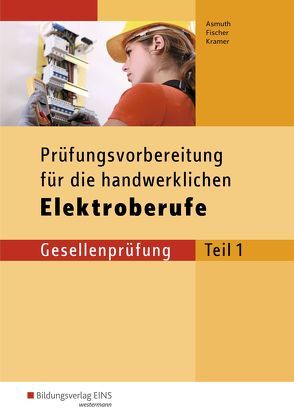 Asmuth
Fischer
Kramer

Prüfungsvorbereitung für die handwerklichen
Elektroberufe

Gesellenprüfung Teil 1

Bildungsverlag EINS
westermann